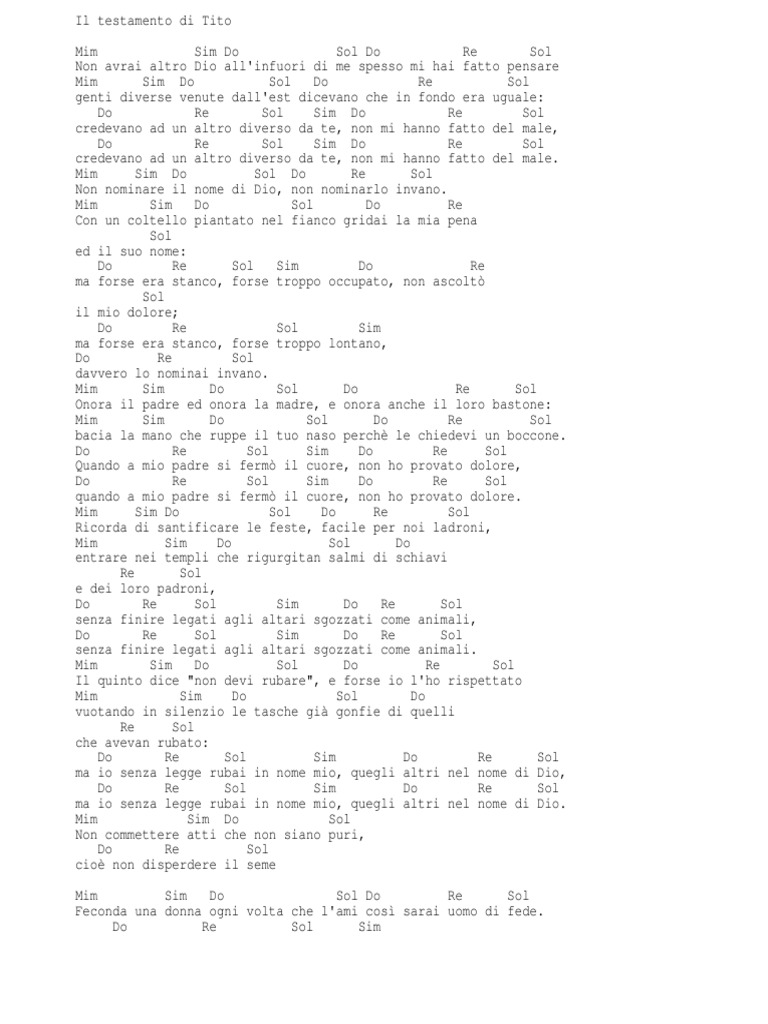 Il testamento di Tito

Mim Sim Do Sol Do Re Sol
Non avrai altro Dio all'infuori di me spesso mi hai fatto pensare
Mim Sim Do Sol Do Re Sol
genti diverse venute dall'est dicevano che in fondo era uguale:
Do Re Sol Sim Do Re Sol
credevano ad un altro diverso da te, non mi hanno fatto del male,
Do Re Sol Sim Do Re Sol
credevano ad un altro diverso da te, non mi hanno fatto del male.
Mim Sim Do Sol Do Re Sol
Non nominare il nome di Dio, non nominarlo invano.
Mim Sim Do Sol Do Re
Con un coltello piantato nel fianco gridai la mia pena
Sol
ed il suo nome:
Do Re Sol Sim Do Re
ma forse era stanco, forse troppo occupato, non ascoltò
Sol
il mio dolore;
Do Re Sol Sim
ma forse era stanco, forse troppo lontano,
Do Re Sol
davvero lo nominai invano.
Mim Sim Do Sol Do Re Sol
Onora il padre ed onora la madre, e onora anche il loro bastone:
Mim Sim Do Sol Do Re Sol
bacia la mano che ruppe il tuo naso perchè le chiedevi un boccone.
Do Re Sol Sim Do Re Sol
Quando a mio padre si fermò il cuore, non ho provato dolore,
Do Re Sol Sim Do Re Sol
quando a mio padre si fermò il cuore, non ho provato dolore.
Mim Sim Do Sol Do Re Sol
Ricorda di santificare le feste, facile per noi ladroni,
Mim Sim Do Sol Do
entrare nei templi che rigurgitan salmi di schiavi
Re Sol
e dei loro padroni,
Do Re Sol Sim Do Re Sol
senza finire legati agli altari sgozzati come animali,
Do Re Sol Sim Do Re Sol
senza finire legati agli altari sgozzati come animali.
Mim Sim Do Sol Do Re Sol
Il quinto dice "non devi rubare", e forse io l'ho rispettato
Mim Sim Do Sol Do
vuotando in silenzio le tasche già gonfie di quelli
Re Sol
che avevan rubato:
Do Re Sol Sim Do Re Sol
ma io senza legge rubai in nome mio, quegli altri nel nome di Dio,
Do Re Sol Sim Do Re Sol
ma io senza legge rubai in nome mio, quegli altri nel nome di Dio.
Mim Sim Do Sol
Non commettere atti che non siano puri,
Do Re Sol
cioè non disperdere il seme

Mim Sim Do Sol Do Re Sol
Feconda una donna ogni volta che l'ami così sarai uomo di fede.
Do Re Sol Sim